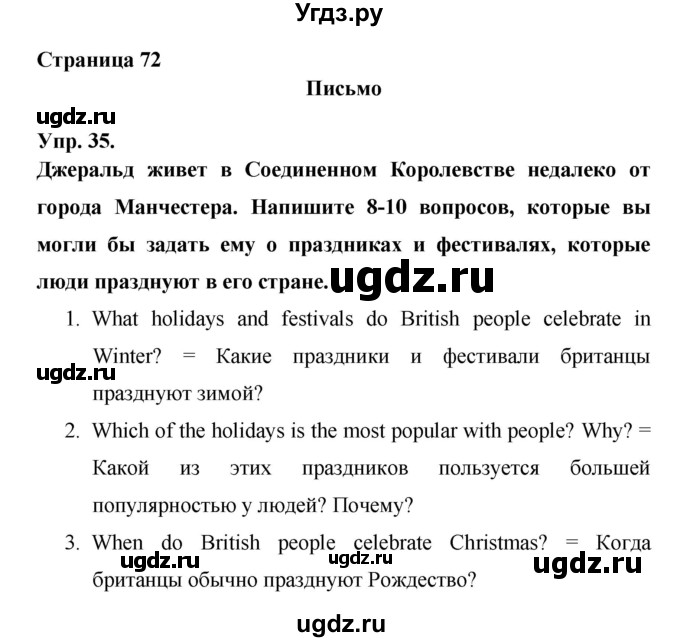 Угдз.ру

Страница 72

Письмо

ugdz.ru

Упр. 35.

Джеральд живет в Соединенном Королевстве недалеко от города Манчестера. Напишите 8-10 вопросов, которые вы могли бы задать ему о праздниках и фестивалях, которые люди празднуют в его стране. ugdz.ru

1. What holidays and festivals do British people celebrate in Winter? = Какие праздники и фестивали британцы празднуют зимой?

ugdz.ru

2. Which of the holidays is the most popular with people? Why? = Какой из этих праздников пользуется большей популярностью у людей? Почему?

3. When do British people celebrate Christmas? = Когда британцы обычно празднуют Рождество?

ugdz.ru ugdz.ru ugdz.ru

ugdz.ru